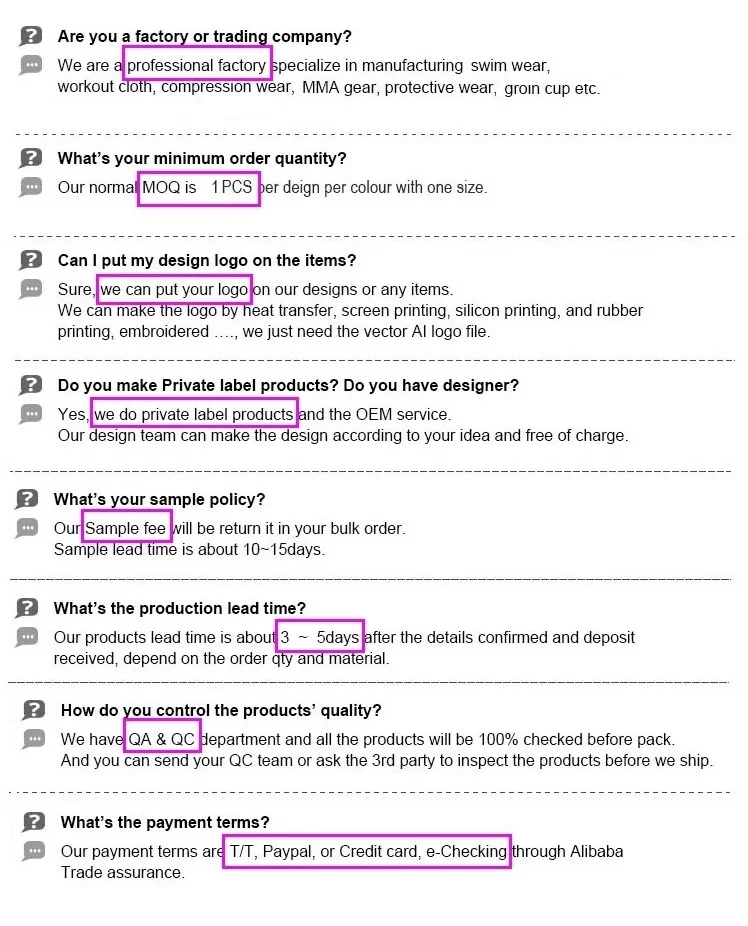 Are you a factory or trading company?

We are a professional factory specialize in manufacturing swim wear, workout cloth, compression wear, MMA gear, protective wear, groin cup etc.

What's your minimum order quantity?

Our normal MOQ is 1PCS per deign per colour with one size.

Can I put my design logo on the items?

Sure, we can put your logo on our designs or any items. We can make the logo by heat transfer, screen printing, silicon printing, and rubber printing, embroidered ...., we just need the vector AI logo file.

Do you make Private label products? Do you have designer?

Yes, we do private label products and the OEM service. Our design team can make the design according to your idea and free of charge.

What's your sample policy?

Our Sample fee will be return it in your bulk order. Sample lead time is about 10~15days.

What's the production lead time?

Our products lead time is about 3 ~ 5days after the details confirmed and deposit received, depend on the order qty and material.

How do you control the products' quality?

We have QA & QC department and all the products will be 100% checked before pack. And you can send your QC team or ask the 3rd party to inspect the products before we ship.

What's the payment terms?

Our payment terms are T/T, Paypal, or Credit card, e-Checking through Alibaba Trade assurance.